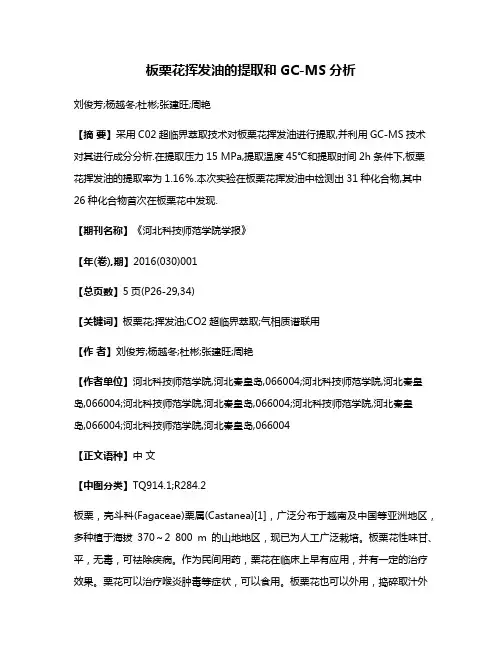 板栗花挥发油的提取和 GC-MS 分析

刘俊芳;杨越冬;杜彬;张建旺;周艳

【摘 要】采用 C02 超临界萃取技术对板栗花挥发油进行提取,并利用 GC-MS 技术对其进行成分分析.在提取压力 15 MPa,提取温度 45℃和提取时间 2h 条件下,板栗花挥发油的提取率为 1.16%.本次实验在板栗花挥发油中检测出 31 种化合物,其中 26 种化合物首次在板栗花中发现.

【期刊名称】《河北科技师范学院学报》

【年(卷),期】2016(030)001

【总页数】5 页(P26-29,34)

【关键词】板栗花;挥发油;CO2 超临界萃取;气相质谱联用

【作 者】刘俊芳;杨越冬;杜彬;张建旺;周艳

【作者单位】河北科技师范学院,河北秦皇岛,066004;河北科技师范学院,河北秦皇岛,066004;河北科技师范学院,河北秦皇岛,066004;河北科技师范学院,河北秦皇岛,066004;河北科技师范学院,河北秦皇岛,066004

【正文语种】中 文

【中图分类】TQ914.1;R284.2

板栗，壳斗科(Fagaceae)栗属(Castanea)[1]，广泛分布于越南及中国等亚洲地区，多种植于海拔 370～2 800 m 的山地地区，现已为人工广泛栽培。板栗花性味甘、平，无毒，可祛除疾病。作为民间用药，栗花在临床上早有应用，并有一定的治疗效果。栗花可以治疗喉炎肿毒等症状，可以食用。板栗花也可以外用，捣碎取汁外